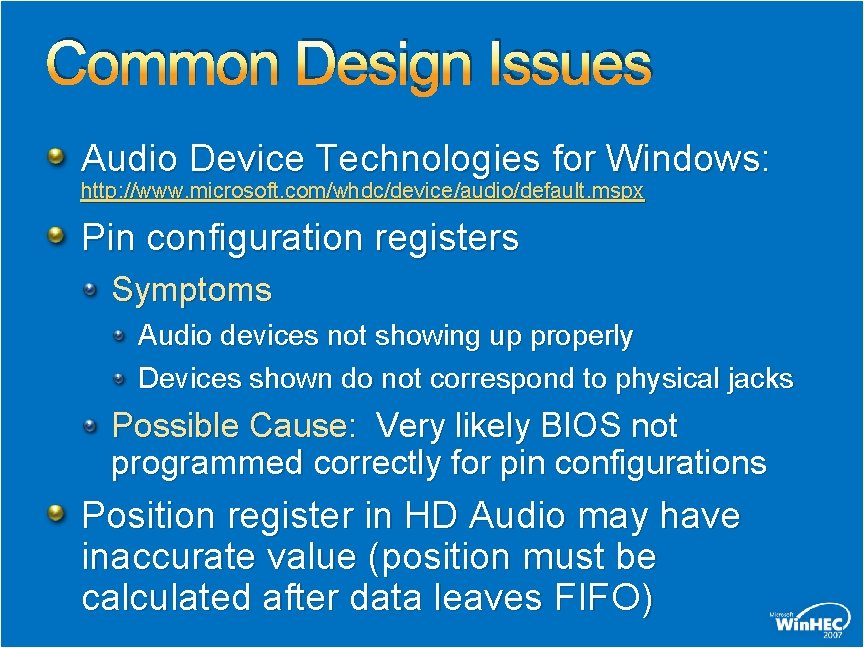 Common Design Issues

Audio Device Technologies for Windows: http://www.microsoft.com/whdc/device/audio/default.mspx

Pin configuration registers

Symptoms

Audio devices not showing up properly

Devices shown do not correspond to physical jacks

Possible Cause: Very likely BIOS not programmed correctly for pin configurations

Position register in HD Audio may have inaccurate value (position must be calculated after data leaves FIFO)

Microsoft WinHEC 2007